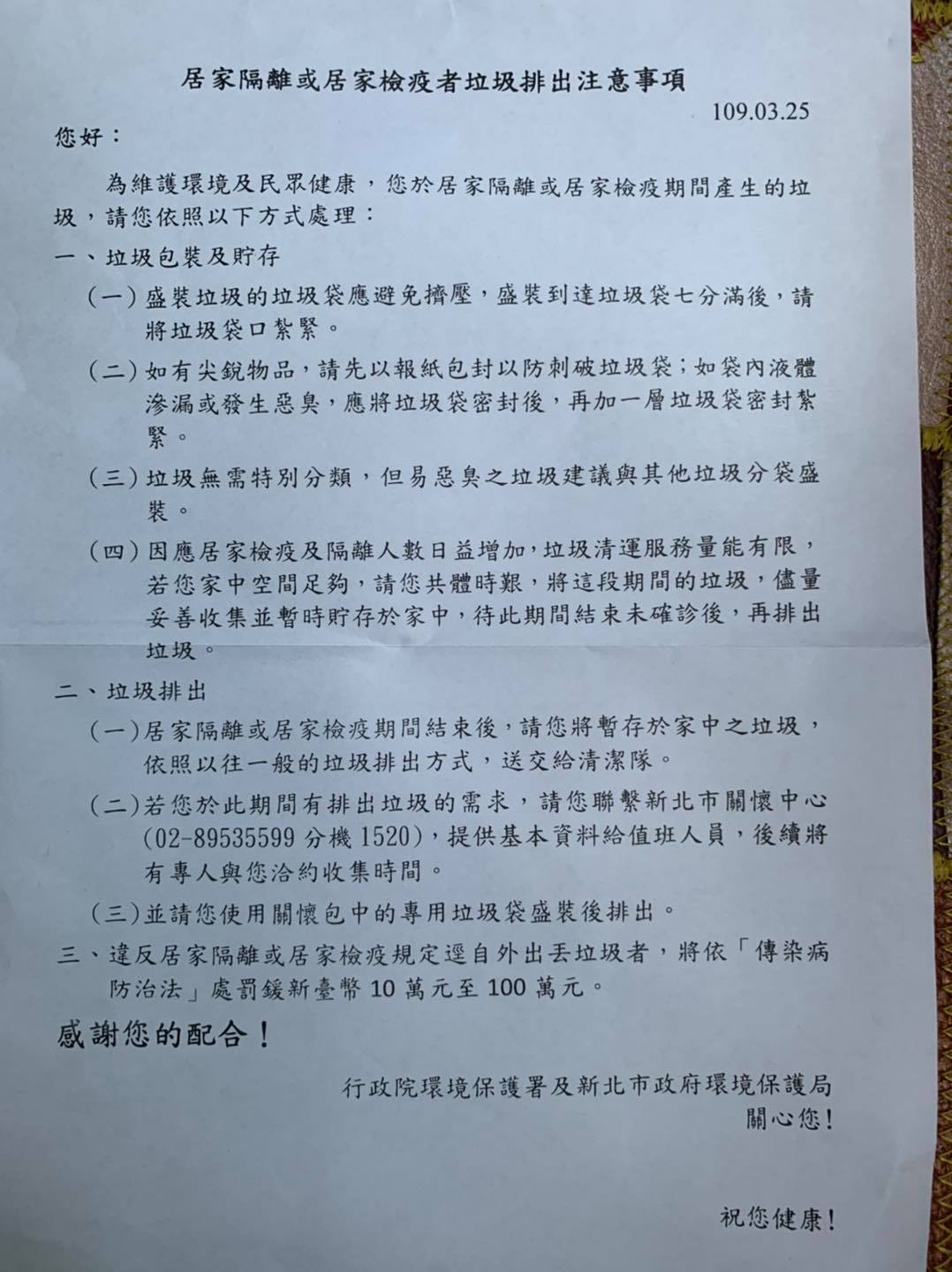 居家隔離或居家檢疫者垃圾排出注意事項

109.03.25

您好：

為維護環境及民眾健康，您於居家隔離或居家檢疫期間產生的垃圾，請您依照以下方式處理：

一、垃圾包裝及貯存

（一）盛裝垃圾的垃圾袋應避免擠壓，盛裝到達垃圾袋七分滿後，請將垃圾袋口紮緊。

（二）如有尖銳物品，請先以報紙包封以防刺破垃圾袋；如袋內液體滲漏或發生惡臭，應將垃圾袋密封後，再加一層垃圾袋密封紮緊。

（三）垃圾無需特別分類，但易惡臭之垃圾建議與其他垃圾分袋盛裝。

（四）因應居家檢疫及隔離人數日益增加，垃圾清運服務量能有限，若您家中空間足夠，請您共體時艱，將這段期間的垃圾，儘量妥善收集並暫時貯存於家中，待此期間結束未確診後，再排出垃圾。

二、垃圾排出

（一）居家隔離或居家檢疫期間結束後，請您將暫存於家中之垃圾，依照以往一般的垃圾排出方式，送交給清潔隊。

（二）若您於此期間有排出垃圾的需求，請您聯繫新北市關懷中心(02-89535599 分機 1520)，提供基本資料給值班人員，後續將有專人與您洽約收集時間。

（三）並請您使用關懷包中的專用垃圾袋盛裝後排出。

三、違反居家隔離或居家檢疫規定逕自外出丟垃圾者，將依「傳染病防治法」處罰鍰新臺幣 10 萬元至 100 萬元。

感謝您的配合！

行政院環境保護署及新北市政府環境保護局
關心您！

祝您健康！